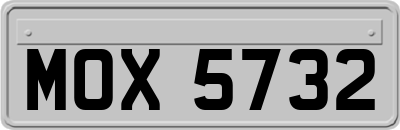 MOX 5732